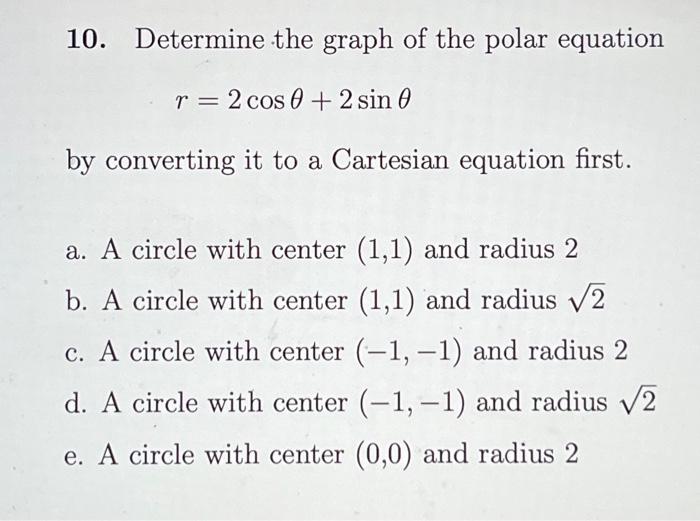 10. Determine the graph of the polar equation

$r = 2\cos\theta + 2\sin\theta$

by converting it to a Cartesian equation first.

a. A circle with center (1,1) and radius 2
b. A circle with center (1,1) and radius $\sqrt{2}$
c. A circle with center $(-1,-1)$ and radius 2
d. A circle with center $(-1,-1)$ and radius $\sqrt{2}$
e. A circle with center (0,0) and radius 2